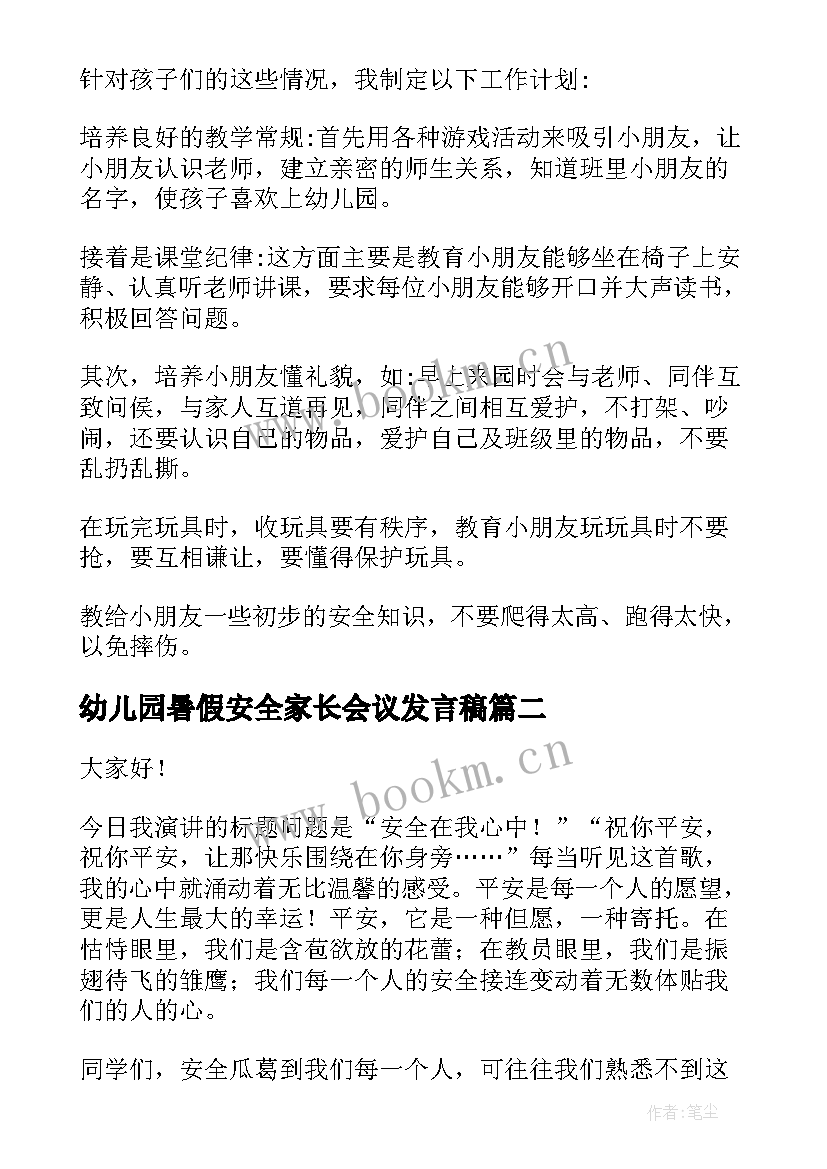 针对孩子们的这些情况，我制定以下工作计划:

培养良好的教学常规:首先用各种游戏活动来吸引小朋友，让小朋友认识老师，建立亲密的师生关系，知道班里小朋友的名字，使孩子喜欢上幼儿园。

接着是课堂纪律:这方面主要是教育小朋友能够坐在椅子上安静、认真听老师讲课，要求每位小朋友能够开口并大声读书，积极回答问题。

其次，培养小朋友懂礼貌，如:早上来园时会与老师、同伴互致问候，与家人互道再见，同伴之间相互爱护，不打架、吵闹，还要认识自己的物品，爱护自己及班级里的物品，不要乱扔乱撕。

在玩完玩具时，收玩具要有秩序，教育小朋友玩玩具时不要抢，要互相谦让，要懂得保护玩具。

教给小朋友一些初步的安全知识，不要爬得太高、跑得太快，以免摔伤。

幼儿园暑假安全家长会议发言稿篇二

大家好！

今日我演讲的标题问题是“安全在我心中！”“祝你平安，祝你平安，让那快乐围绕在你身旁……”每当听见这首歌，我的心中就涌动着无比温馨的感受。平安是每一个人的愿望，更是人生最大的幸运！平安，它是一种但愿，一种寄托。在怙恃眼里，我们是含苞欲放的花蕾；在教员眼里，我们是振翅待飞的雏鹰；我们每一个人的安全接连变动着无数体贴我们的人的心。

同学们，安全瓜葛到我们每一个人，可往往我们熟悉不到这

www.bookm.cn

www.bookm.cn

作者:笔尘